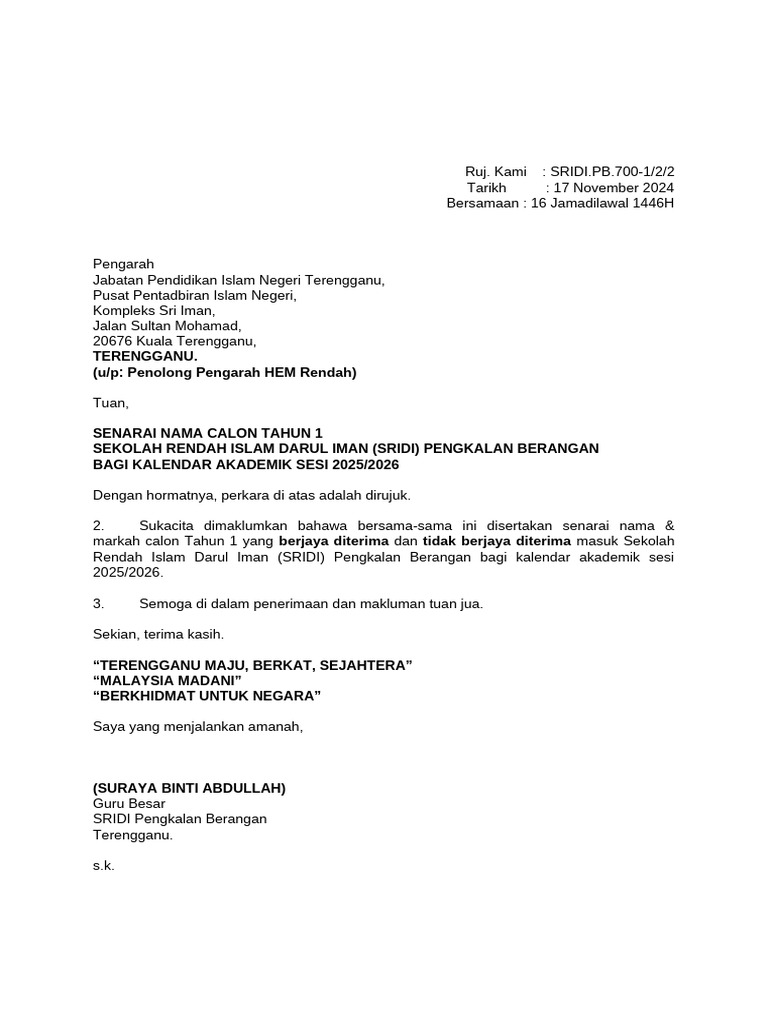 Ruj. Kami : SRIDI.PB.700-1/2/2
Tarikh : 17 November 2024
Bersamaan : 16 Jamadilawal 1446H

Pengarah
Jabatan Pendidikan Islam Negeri Terengganu,
Pusat Pentadbiran Islam Negeri,
Kompleks Sri Iman,
Jalan Sultan Mohamad,
20676 Kuala Terengganu,
TERENGGANU.
(u/p: Penolong Pengarah HEM Rendah)

Tuan,

SENARAI NAMA CALON TAHUN 1
SEKOLAH RENDAH ISLAM DARUL IMAN (SRIDI) PENGKALAN BERANGAN
BAGI KALENDAR AKADEMIK SESI 2025/2026

Dengan hormatnya, perkara di atas adalah dirujuk.

2. Sukacita dimaklumkan bahawa bersama-sama ini disertakan senarai nama & markah calon Tahun 1 yang berjaya diterima dan tidak berjaya diterima masuk Sekolah Rendah Islam Darul Iman (SRIDI) Pengkalan Berangan bagi kalendar akademik sesi 2025/2026.

3. Semoga di dalam penerimaan dan makluman tuan jua.

Sekian, terima kasih.

“TERENGGANU MAJU, BERKAT, SEJAHTERA”
“MALAYSIA MADANI”
“BERKHIDMAT UNTUK NEGARA”

Saya yang menjalankan amanah,

(SURAYA BINTI ABDULLAH)
Guru Besar
SRIDI Pengkalan Berangan
Terengganu.

s.k.